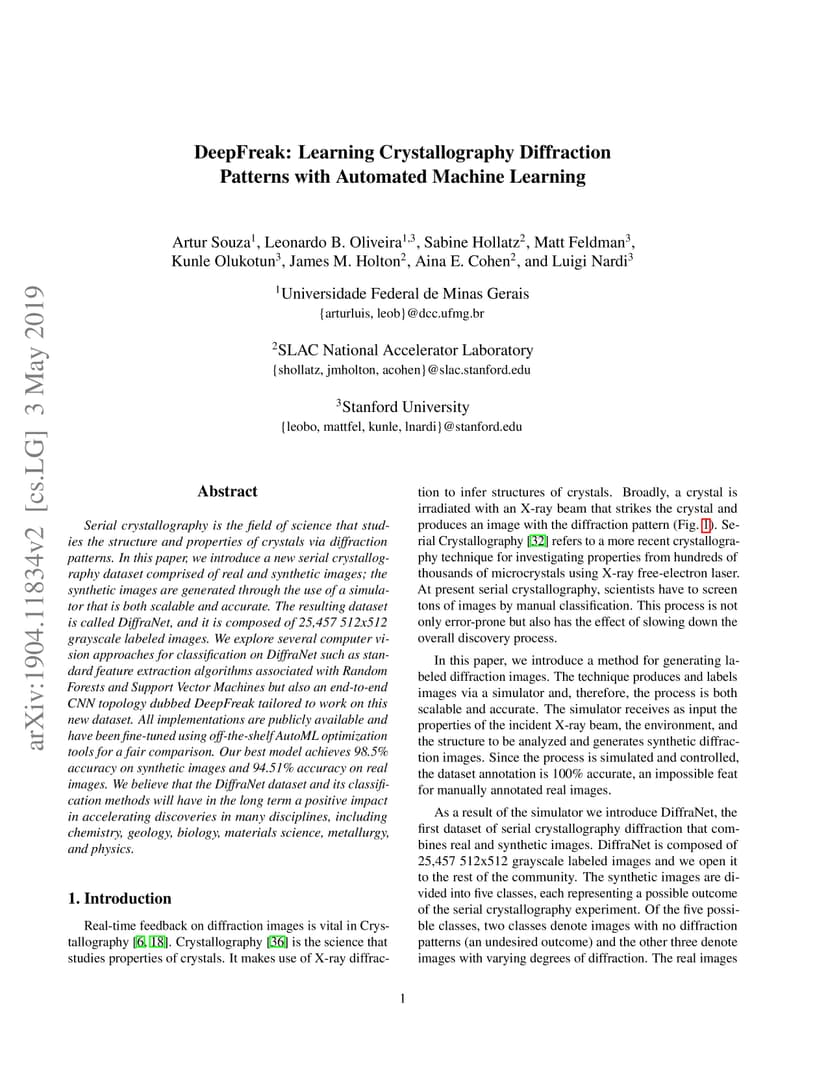 arXiv:1904.11834v2 [cs.LG] 3 May 2019

DeepFreak: Learning Crystallography Diffraction Patterns with Automated Machine Learning

Artur Souza$^1$, Leonardo B. Oliveira$^{1,3}$, Sabine Hollatz$^2$, Matt Feldman$^3$, Kunle Olukotun$^3$, James M. Holton$^2$, Aina E. Cohen$^2$, and Luigi Nardi$^3$

$^1$Universidade Federal de Minas Gerais
{arturluis, leob}@dcc.ufmg.br

$^2$SLAC National Accelerator Laboratory
{shollatz, jmholton, acohen}@slac.stanford.edu

$^3$Stanford University
{leobo, mattfel, kunle, lnardi}@stanford.edu

Abstract

Serial crystallography is the field of science that studies the structure and properties of crystals via diffraction patterns. In this paper, we introduce a new serial crystallography dataset comprised of real and synthetic images; the synthetic images are generated through the use of a simulator that is both scalable and accurate. The resulting dataset is called DiffraNet, and it is composed of 25,457 512x512 grayscale labeled images. We explore several computer vision approaches for classification on DiffraNet such as standard feature extraction algorithms associated with Random Forests and Support Vector Machines but also an end-to-end CNN topology dubbed DeepFreak tailored to work on this new dataset. All implementations are publicly available and have been fine-tuned using off-the-shelf AutoML optimization tools for a fair comparison. Our best model achieves 98.5% accuracy on synthetic images and 94.51% accuracy on real images. We believe that the DiffraNet dataset and its classification methods will have in the long term a positive impact in accelerating discoveries in many disciplines, including chemistry, geology, biology, materials science, metallurgy, and physics.

1. Introduction

Real-time feedback on diffraction images is vital in Crystallography [6, 18]. Crystallography [36] is the science that studies properties of crystals. It makes use of X-ray diffraction to infer structures of crystals. Broadly, a crystal is irradiated with an X-ray beam that strikes the crystal and produces an image with the diffraction pattern (Fig. 1). Serial Crystallography [32] refers to a more recent crystallography technique for investigating properties from hundreds of thousands of microcrystals using X-ray free-electron laser. At present serial crystallography, scientists have to screen tons of images by manual classification. This process is not only error-prone but also has the effect of slowing down the overall discovery process.

In this paper, we introduce a method for generating labeled diffraction images. The technique produces and labels images via a simulator and, therefore, the process is both scalable and accurate. The simulator receives as input the properties of the incident X-ray beam, the environment, and the structure to be analyzed and generates synthetic diffraction images. Since the process is simulated and controlled, the dataset annotation is 100% accurate, an impossible feat for manually annotated real images.

As a result of the simulator we introduce DiffraNet, the first dataset of serial crystallography diffraction that combines real and synthetic images. DiffraNet is composed of 25,457 512x512 grayscale labeled images and we open it to the rest of the community. The synthetic images are divided into five classes, each representing a possible outcome of the serial crystallography experiment. Of the five possible classes, two classes denote images with no diffraction patterns (an undesired outcome) and the other three denote images with varying degrees of diffraction. The real images

1